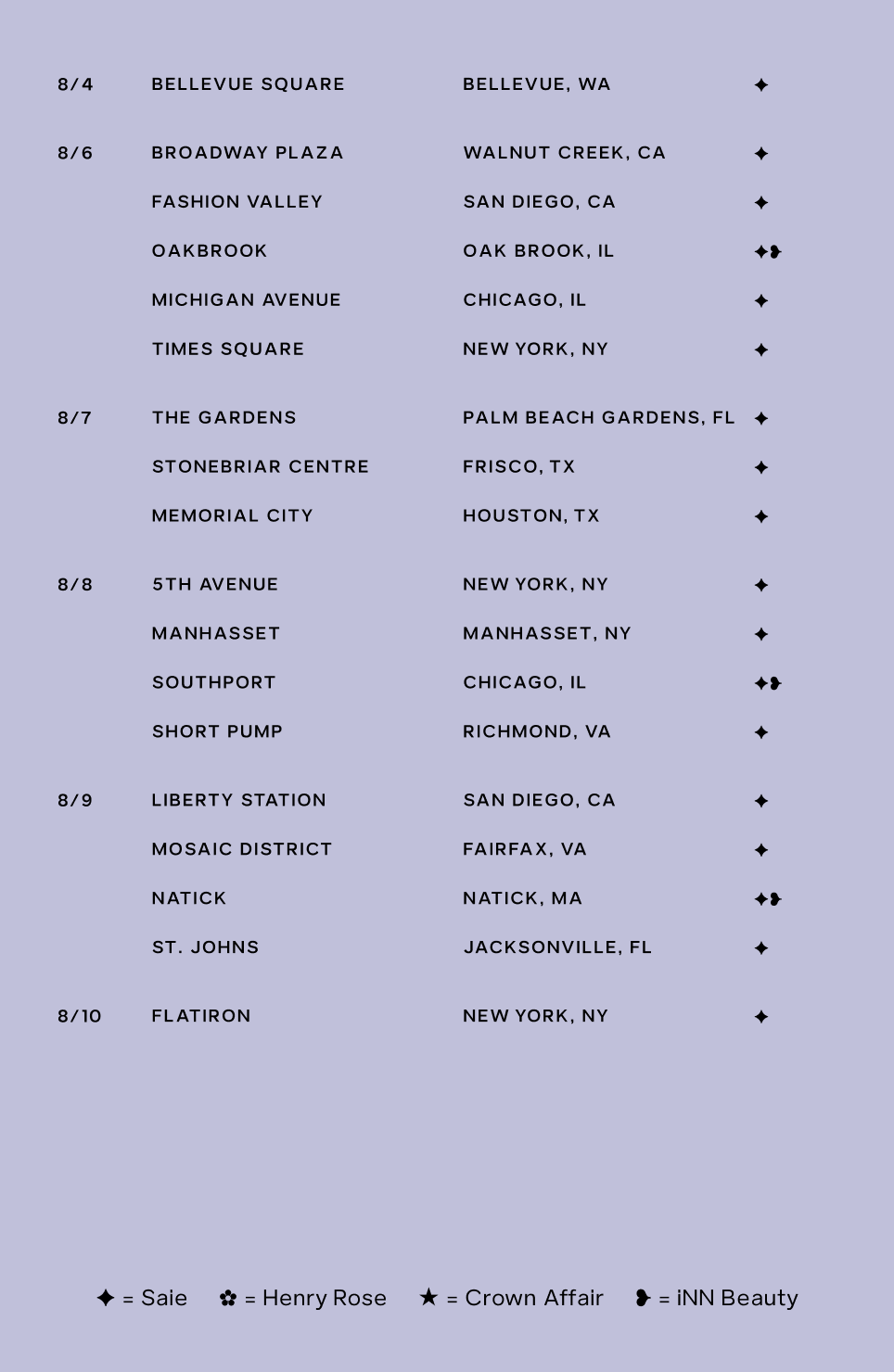 | 8/4 | BELLEVUE SQUARE | BELLEVUE, WA | ✦ |
|---|---|---|---|
| 8/6 | BROADWAY PLAZA | WALNUT CREEK, CA | ✦ |
|  | FASHION VALLEY | SAN DIEGO, CA | ✦ |
|  | OAKBROOK | OAK BROOK, IL | ✦❥ |
|  | MICHIGAN AVENUE | CHICAGO, IL | ✦ |
|  | TIMES SQUARE | NEW YORK, NY | ✦ |
| 8/7 | THE GARDENS | PALM BEACH GARDENS, FL | ✦ |
|  | STONEBRIAR CENTRE | FRISCO, TX | ✦ |
|  | MEMORIAL CITY | HOUSTON, TX | ✦ |
| 8/8 | 5TH AVENUE | NEW YORK, NY | ✦ |
|  | MANHASSET | MANHASSET, NY | ✦ |
|  | SOUTHPORT | CHICAGO, IL | ✦❥ |
|  | SHORT PUMP | RICHMOND, VA | ✦ |
| 8/9 | LIBERTY STATION | SAN DIEGO, CA | ✦ |
|  | MOSAIC DISTRICT | FAIRFAX, VA | ✦ |
|  | NATICK | NATICK, MA | ✦❥ |
|  | ST. JOHNS | JACKSONVILLE, FL | ✦ |
| 8/10 | FLATIRON | NEW YORK, NY | ✦ |

✦ = Saie ✿ = Henry Rose ★ = Crown Affair ❥ = iNN Beauty